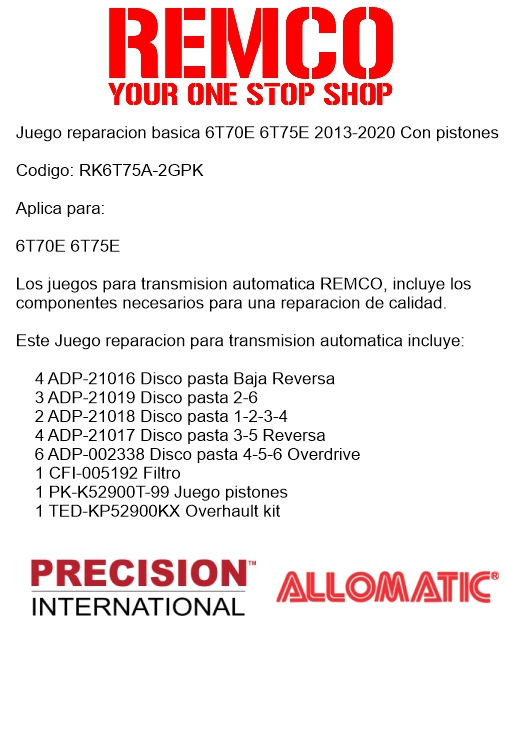 REMCO
YOUR ONE STOP SHOP

Juego reparacion basica 6T70E 6T75E 2013-2020 Con pistones

Codigo: RK6T75A-2GPK

Aplica para:

6T70E 6T75E

Los juegos para transmision automatica REMCO, incluye los componentes necesarios para una reparacion de calidad.

Este Juego reparacion para transmision automatica incluye:

4 ADP-21016 Disco pasta Baja Reversa
3 ADP-21019 Disco pasta 2-6
2 ADP-21018 Disco pasta 1-2-3-4
4 ADP-21017 Disco pasta 3-5 Reversa
6 ADP-002338 Disco pasta 4-5-6 Overdrive
1 CFI-005192 Filtro
1 PK-K52900T-99 Juego pistones
1 TED-KP52900KX Overhault kit

PRECISION™
INTERNATIONAL

ALLOMATIC®